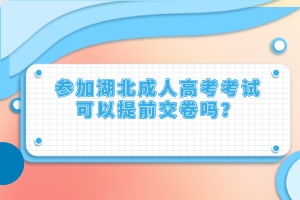 参加湖北成人高考考试可以提前交卷吗?